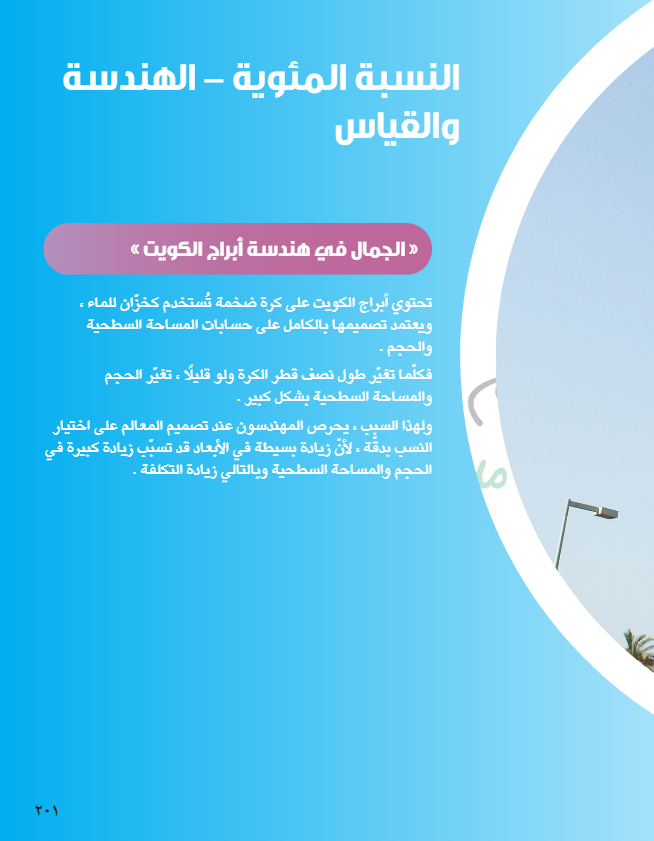 النسبة المئوية – الهندسة والقياس

« الجمال في هندسة أبراج الكويت »

تحتوي أبراج الكويت على كرة ضخمة تُستخدم كخزّان للماء ، ويعتمد تصميمها بالكامل على حسابات المساحة السطحية والحجم .

فكلّما تغيّر طول نصف قطر الكرة ولو قليلًا ، تغيّر الحجم والمساحة السطحية بشكل كبير .

ولهذا السبب ، يحرص المهندسون عند تصميم المعالم على اختيار النسب بدقّة ، لأنّ زيادة بسيطة في الأبعاد قد تسبّب زيادة كبيرة في الحجم والمساحة السطحية وبالتالي زيادة التكلفة .

٢٠١